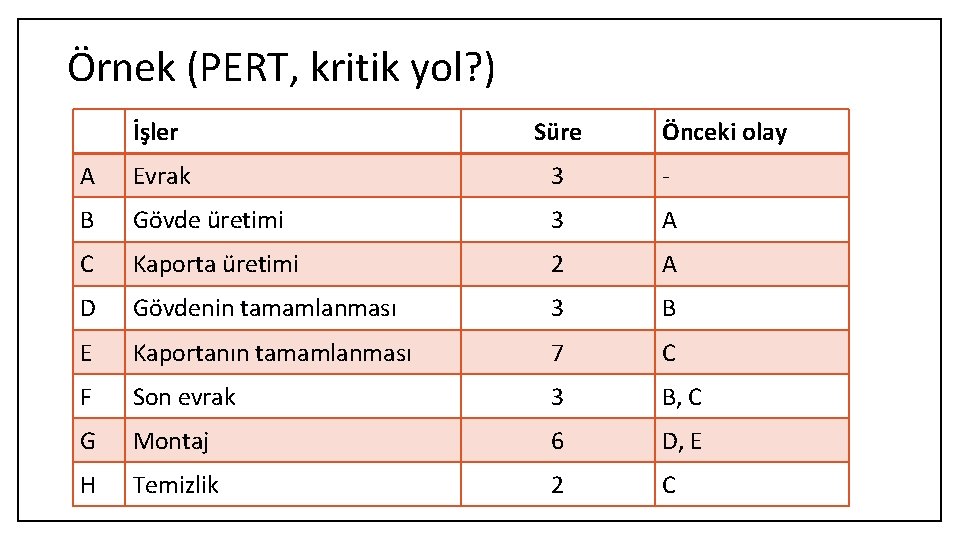 Örnek (PERT, kritik yol?)

| | İşler | Süre | Önceki olay |
|---|---|---|---|
| A | Evrak | 3 | - |
| B | Gövde üretimi | 3 | A |
| C | Kaporta üretimi | 2 | A |
| D | Gövdenin tamamlanması | 3 | B |
| E | Kaportanın tamamlanması | 7 | C |
| F | Son evrak | 3 | B, C |
| G | Montaj | 6 | D, E |
| H | Temizlik | 2 | C |